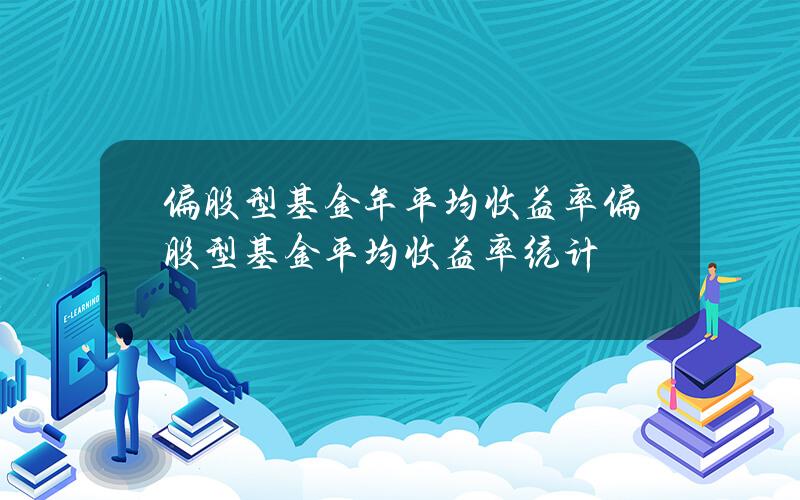 偏股型基金年平均收益率偏股型基金平均收益率统计

E-LEARNING